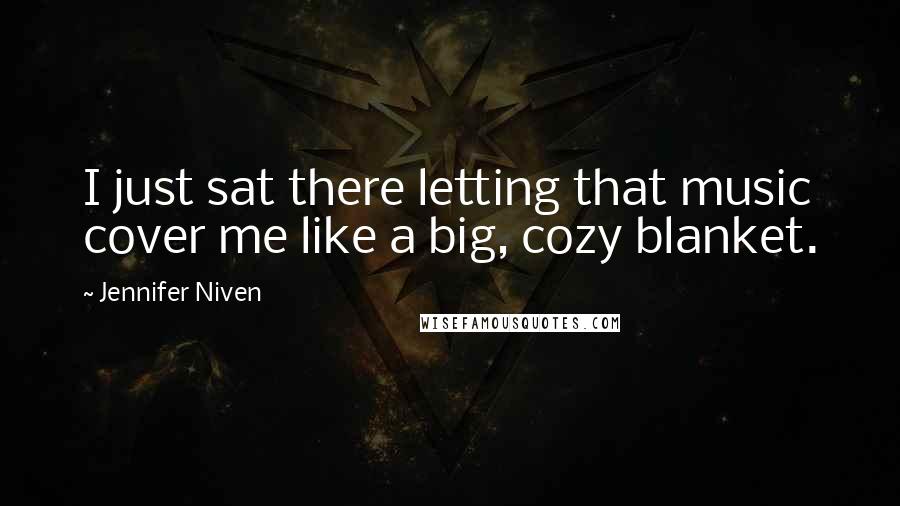 I just sat there letting that music cover me like a big, cozy blanket.

~ Jennifer Niven

WISEFAMOUSQUOTES.COM